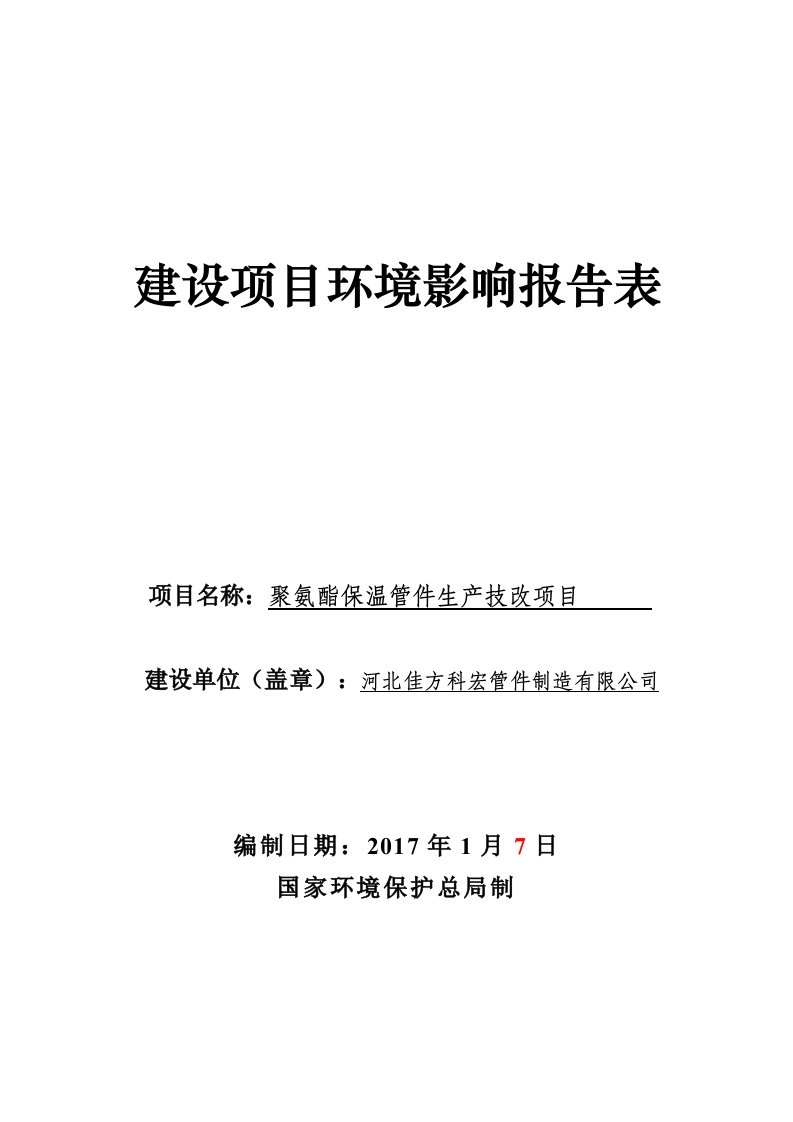 建设项目环境影响报告表

项目名称：聚氨酯保温管件生产技改项目

建设单位（盖章）：河北佳方科宏管件制造有限公司

编制日期：2017 年 1 月 7 日

国家环境保护总局制